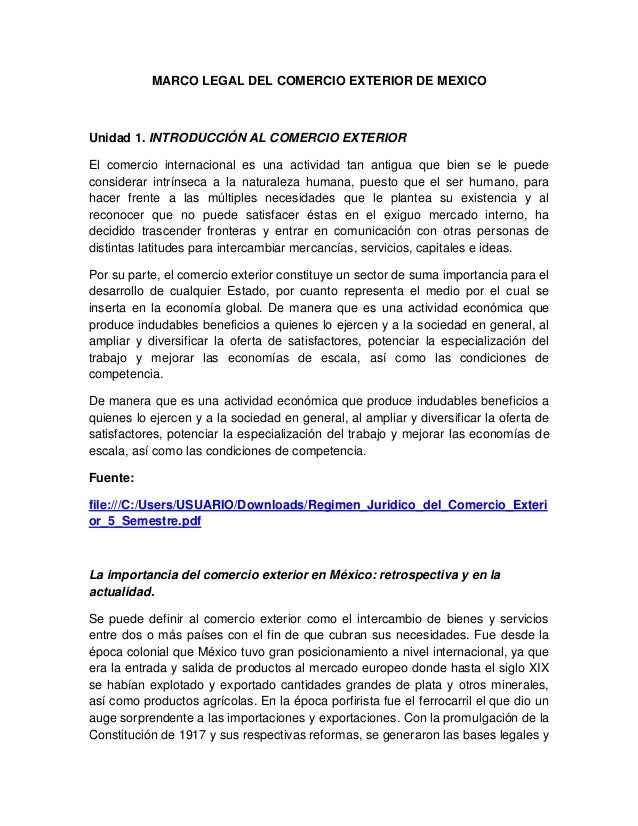 MARCO LEGAL DEL COMERCIO EXTERIOR DE MEXICO

Unidad 1. INTRODUCCIÓN AL COMERCIO EXTERIOR

El comercio internacional es una actividad tan antigua que bien se le puede considerar intrínseca a la naturaleza humana, puesto que el ser humano, para hacer frente a las múltiples necesidades que le plantea su existencia y al reconocer que no puede satisfacer éstas en el exiguo mercado interno, ha decidido trascender fronteras y entrar en comunicación con otras personas de distintas latitudes para intercambiar mercancías, servicios, capitales e ideas.

Por su parte, el comercio exterior constituye un sector de suma importancia para el desarrollo de cualquier Estado, por cuanto representa el medio por el cual se inserta en la economía global. De manera que es una actividad económica que produce indudables beneficios a quienes lo ejercen y a la sociedad en general, al ampliar y diversificar la oferta de satisfactores, potenciar la especialización del trabajo y mejorar las economías de escala, así como las condiciones de competencia.

De manera que es una actividad económica que produce indudables beneficios a quienes lo ejercen y a la sociedad en general, al ampliar y diversificar la oferta de satisfactores, potenciar la especialización del trabajo y mejorar las economías de escala, así como las condiciones de competencia.

Fuente:

file:///C:/Users/USUARIO/Downloads/Regimen_Juridico_del_Comercio_Exterior_5_Semestre.pdf

La importancia del comercio exterior en México: retrospectiva y en la actualidad.

Se puede definir al comercio exterior como el intercambio de bienes y servicios entre dos o más países con el fin de que cubran sus necesidades. Fue desde la época colonial que México tuvo gran posicionamiento a nivel internacional, ya que era la entrada y salida de productos al mercado europeo donde hasta el siglo XIX se habían explotado y exportado cantidades grandes de plata y otros minerales, así como productos agrícolas. En la época porfirista fue el ferrocarril el que dio un auge sorprendente a las importaciones y exportaciones. Con la promulgación de la Constitución de 1917 y sus respectivas reformas, se generaron las bases legales y